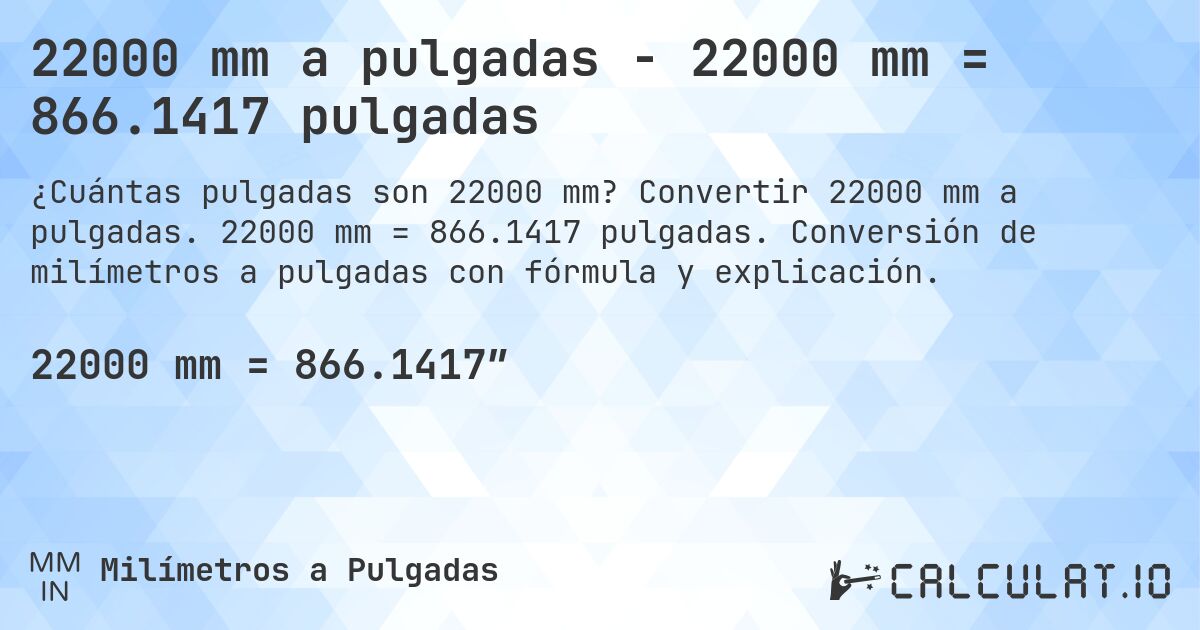 22000 mm a pulgadas - 22000 mm = 866.1417 pulgadas

¿Cuántas pulgadas son 22000 mm? Convertir 22000 mm a pulgadas. 22000 mm = 866.1417 pulgadas. Conversión de milímetros a pulgadas con fórmula y explicación.

22000 mm = 866.1417″

MM
IN
Milímetros a Pulgadas

CALCULAT.IO